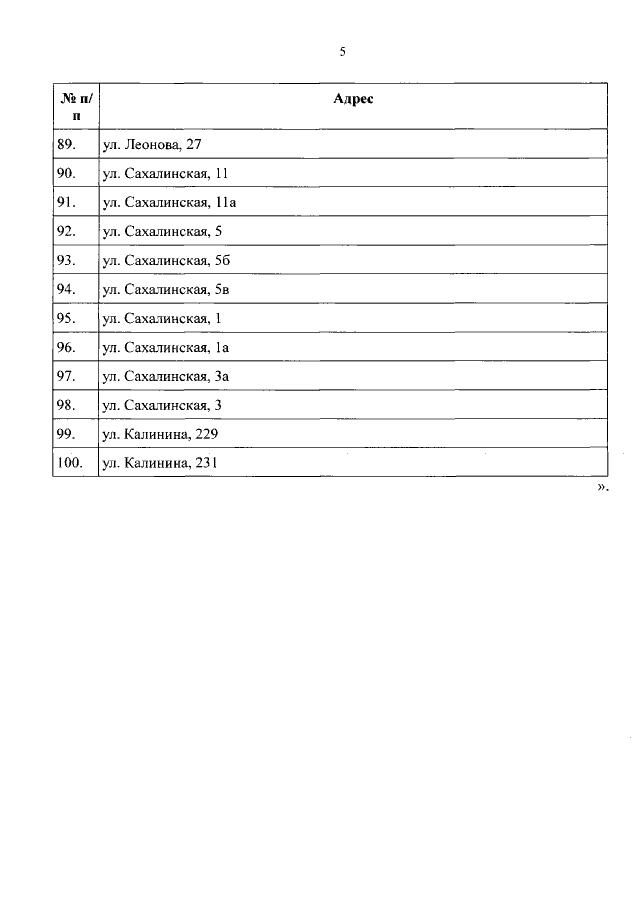 5

| № п/п | Адрес |
|---|---|
| 89. | ул. Леонова, 27 |
| 90. | ул. Сахалинская, 11 |
| 91. | ул. Сахалинская, 11а |
| 92. | ул. Сахалинская, 5 |
| 93. | ул. Сахалинская, 5б |
| 94. | ул. Сахалинская, 5в |
| 95. | ул. Сахалинская, 1 |
| 96. | ул. Сахалинская, 1а |
| 97. | ул. Сахалинская, 3а |
| 98. | ул. Сахалинская, 3 |
| 99. | ул. Калинина, 229 |
| 100. | ул. Калинина, 231 |

».